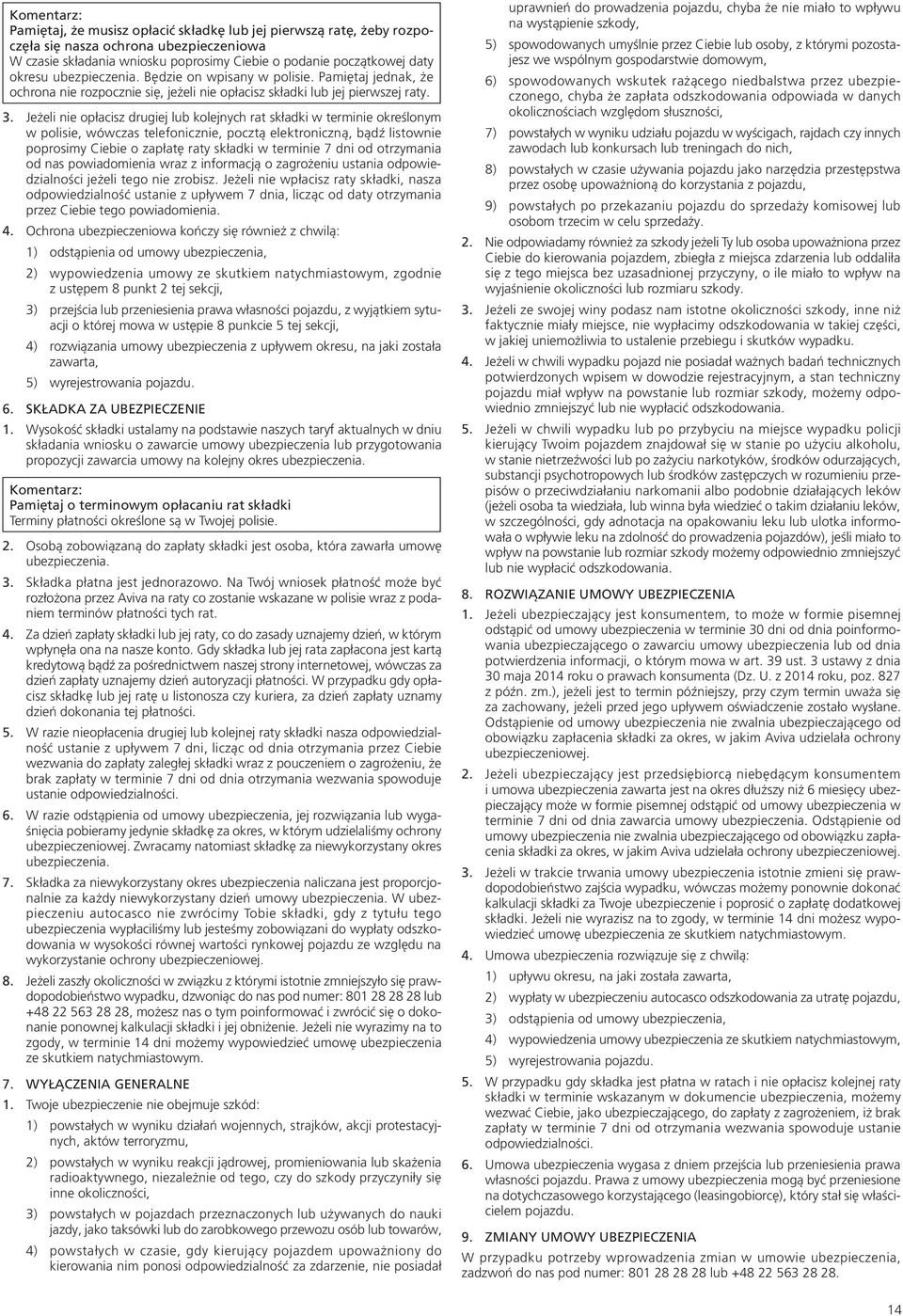 Komentarz:
Pamiętaj, że musisz opłacić składkę lub jej pierwszą ratę, żeby rozpoczęła się nasza ochrona ubezpieczeniowa
W czasie składania wniosku poprosimy Ciebie o podanie początkowej daty okresu ubezpieczenia. Będzie on wpisany w polisie. Pamiętaj jednak, że ochrona nie rozpocznie się, jeżeli nie opłacisz składki lub jej pierwszej raty.

3. Jeżeli nie opłacisz drugiej lub kolejnych rat składki w terminie określonym w polisie, wówczas telefonicznie, pocztą elektroniczną, bądź listownie poprosimy Ciebie o zapłatę raty składki w terminie 7 dni od otrzymania od nas powiadomienia wraz z informacją o zagrożeniu ustania odpowiedzialności jeżeli tego nie zrobisz. Jeżeli nie wpłacisz raty składki, nasza odpowiedzialność ustanie z upływem 7 dnia, licząc od daty otrzymania przez Ciebie tego powiadomienia.

4. Ochrona ubezpieczeniowa kończy się również z chwilą:
1) odstąpienia od umowy ubezpieczenia,
2) wypowiedzenia umowy ze skutkiem natychmiastowym, zgodnie z ustępem 8 punkt 2 tej sekcji,
3) przejścia lub przeniesienia prawa własności pojazdu, z wyjątkiem sytuacji o której mowa w ustępie 8 punkcie 5 tej sekcji,
4) rozwiązania umowy ubezpieczenia z upływem okresu, na jaki została zawarta,
5) wyrejestrowania pojazdu.

6. SKŁADKA ZA UBEZPIECZENIE
1. Wysokość składki ustalamy na podstawie naszych taryf aktualnych w dniu składania wniosku o zawarcie umowy ubezpieczenia lub przygotowania propozycji zawarcia umowy na kolejny okres ubezpieczenia.

Komentarz:
Pamiętaj o terminowym opłacaniu rat składki
Terminy płatności określone są w Twojej polisie.

2. Osobą zobowiązaną do zapłaty składki jest osoba, która zawarła umowę ubezpieczenia.
3. Składka płatna jest jednorazowo. Na Twój wniosek płatność może być rozłożona przez Aviva na raty co zostanie wskazane w polisie wraz z podaniem terminów płatności tych rat.
4. Za dzień zapłaty składki lub jej raty, co do zasady uznajemy dzień, w którym wpłynęła ona na nasze konto. Gdy składka lub jej rata zapłacona jest kartą kredytową bądź za pośrednictwem naszej strony internetowej, wówczas za dzień zapłaty uznajemy dzień autoryzacji płatności. W przypadku gdy opłacisz składkę lub jej ratę u listonosza czy kuriera, za dzień zapłaty uznamy dzień dokonania tej płatności.
5. W razie nieopłacenia drugiej lub kolejnej raty składki nasza odpowiedzialność ustanie z upływem 7 dni, licząc od dnia otrzymania przez Ciebie wezwania do zapłaty zaległej składki wraz z pouczeniem o zagrożeniu, że brak zapłaty w terminie 7 dni od dnia otrzymania wezwania spowoduje ustanie odpowiedzialności.
6. W razie odstąpienia od umowy ubezpieczenia, jej rozwiązania lub wygaśnięcia pobieramy jedynie składkę za okres, w którym udzielaliśmy ochrony ubezpieczeniowej. Zwracamy natomiast składkę za niewykorzystany okres ubezpieczenia.
7. Składka za niewykorzystany okres ubezpieczenia naliczana jest proporcjonalnie za każdy niewykorzystany dzień umowy ubezpieczenia. W ubezpieczeniu autocasco nie zwrócimy Tobie składki, gdy z tytułu tego ubezpieczenia wypłaciliśmy lub jesteśmy zobowiązani do wypłaty odszkodowania w wysokości równej wartości rynkowej pojazdu ze względu na wykorzystanie ochrony ubezpieczeniowej.
8. Jeżeli zaszły okoliczności w związku z którymi istotnie zmniejszyło się prawdopodobieństwo wypadku, dzwoniąc do nas pod numer: 801 28 28 28 lub +48 22 563 28 28, możesz nas o tym poinformować i zwrócić się o dokonanie ponownej kalkulacji składki i jej obniżenie. Jeżeli nie wyrazimy na to zgody, w terminie 14 dni możemy wypowiedzieć umowę ubezpieczenia ze skutkiem natychmiastowym.

7. WYŁĄCZENIA GENERALNE
1. Twoje ubezpieczenie nie obejmuje szkód:
1) powstałych w wyniku działań wojennych, strajków, akcji protestacyjnych, aktów terroryzmu,
2) powstałych w wyniku reakcji jądrowej, promieniowania lub skażenia radioaktywnego, niezależnie od tego, czy do szkody przyczyniły się inne okoliczności,
3) powstałych w pojazdach przeznaczonych lub używanych do nauki jazdy, jako taksówki lub do zarobkowego przewozu osób lub towarów,
4) powstałych w czasie, gdy kierujący pojazdem upoważniony do kierowania nim ponosi odpowiedzialność za zdarzenie, nie posiadał uprawnień do prowadzenia pojazdu, chyba że nie miało to wpływu na wystąpienie szkody,
5) spowodowanych umyślnie przez Ciebie lub osoby, z którymi pozostajesz we wspólnym gospodarstwie domowym,
6) spowodowanych wskutek rażącego niedbalstwa przez ubezpieczonego, chyba że zapłata odszkodowania odpowiada w danych okolicznościach względom słuszności,
7) powstałych w wyniku udziału pojazdu w wyścigach, rajdach czy innych zawodach lub konkursach lub treningach do nich,
8) powstałych w czasie używania pojazdu jako narzędzia przestępstwa przez osobę upoważnioną do korzystania z pojazdu,
9) powstałych po przekazaniu pojazdu do sprzedaży komisowej lub osobom trzecim w celu sprzedaży.
2. Nie odpowiadamy również za szkody jeżeli Ty lub osoba upoważniona przez Ciebie do kierowania pojazdem, zbiegła z miejsca zdarzenia lub oddaliła się z tego miejsca bez uzasadnionej przyczyny, o ile miało to wpływ na wyjaśnienie okoliczności lub rozmiaru szkody.
3. Jeżeli ze swojej winy podasz nam istotne okoliczności szkody, inne niż faktycznie miały miejsce, nie wypłacimy odszkodowania w takiej części, w jakiej uniemożliwia to ustalenie przebiegu i skutków wypadku.
4. Jeżeli w chwili wypadku pojazd nie posiadał ważnych badań technicznych potwierdzonych wpisem w dowodzie rejestracyjnym, a stan techniczny pojazdu miał wpływ na powstanie lub rozmiar szkody, możemy odpowiednio zmniejszyć lub nie wypłacić odszkodowania.
5. Jeżeli w chwili wypadku lub po przybyciu na miejsce wypadku policji kierujący Twoim pojazdem znajdował się w stanie po użyciu alkoholu, w stanie nietrzeźwości lub po zażyciu narkotyków, środków odurzających, substancji psychotropowych lub środków zastępczych w rozumieniu przepisów o przeciwdziałaniu narkomanii albo podobnie działających leków (jeżeli osoba ta wiedziała, lub winna była wiedzieć o takim działaniu leków, w szczególności, gdy adnotacja na opakowaniu leku lub ulotka informowała o wpływie leku na zdolność do prowadzenia pojazdów), jeśli miało to wpływ na powstanie lub rozmiar szkody możemy odpowiednio zmniejszyć lub nie wypłacić odszkodowania.

8. ROZWIĄZANIE UMOWY UBEZPIECZENIA
1. Jeżeli ubezpieczający jest konsumentem, to może w formie pisemnej odstąpić od umowy ubezpieczenia w terminie 30 dni od dnia poinformowania ubezpieczającego o zawarciu umowy ubezpieczenia lub od dnia potwierdzenia informacji, o którym mowa w art. 39 ust. 3 ustawy z dnia 30 maja 2014 roku o prawach konsumenta (Dz. U. z 2014 roku, poz. 827 z późn. zm.), jeżeli jest to termin późniejszy, przy czym termin uważa się za zachowany, jeżeli przed jego upływem oświadczenie zostało wysłane. Odstąpienie od umowy ubezpieczenia nie zwalnia ubezpieczającego od obowiązku zapłacenia składki za okres, w jakim Aviva udzielała ochrony ubezpieczeniowej.
2. Jeżeli ubezpieczający jest przedsiębiorcą niebędącym konsumentem i umowa ubezpieczenia zawarta jest na okres dłuższy niż 6 miesięcy ubezpieczający może w formie pisemnej odstąpić od umowy ubezpieczenia w terminie 7 dni od dnia zawarcia umowy ubezpieczenia. Odstąpienie od umowy ubezpieczenia nie zwalnia ubezpieczającego od obowiązku zapłacenia składki za okres, w jakim Aviva udzielała ochrony ubezpieczeniowej.
3. Jeżeli w trakcie trwania umowy ubezpieczenia istotnie zmieni się prawdopodobieństwo zajścia wypadku, wówczas możemy ponownie dokonać kalkulacji składki za Twoje ubezpieczenie i poprosić o zapłatę dodatkowej składki. Jeżeli nie wyrazisz na to zgody, w terminie 14 dni możesz wypowiedzieć umowę ubezpieczenia ze skutkiem natychmiastowym.
4. Umowa ubezpieczenia rozwiązuje się z chwilą:
1) upływu okresu, na jaki została zawarta,
2) wypłaty w ubezpieczeniu autocasco odszkodowania za utratę pojazdu,
3) odstąpienia od umowy ubezpieczenia,
4) wypowiedzenia umowy ubezpieczenia ze skutkiem natychmiastowym,
5) wyrejestrowania pojazdu.
5. W przypadku gdy składka jest płatna w ratach i nie opłacisz kolejnej raty składki w terminie wskazanym w dokumencie ubezpieczenia, możemy wezwać Ciebie, jako ubezpieczającego, do zapłaty z zagrożeniem, iż brak zapłaty w terminie 7 dni od otrzymania wezwania spowoduje ustanie odpowiedzialności.
6. Umowa ubezpieczenia wygasa z dniem przejścia lub przeniesienia prawa własności pojazdu. Prawa z umowy ubezpieczenia mogą być przeniesione na dotychczasowego korzystającego (leasingobiorcę), który stał się właścicielem pojazdu.

9. ZMIANY UMOWY UBEZPIECZENIA
W przypadku potrzeby wprowadzenia zmian w umowie ubezpieczenia, zadzwoń do nas pod numer: 801 28 28 28 lub +48 22 563 28 28.

14